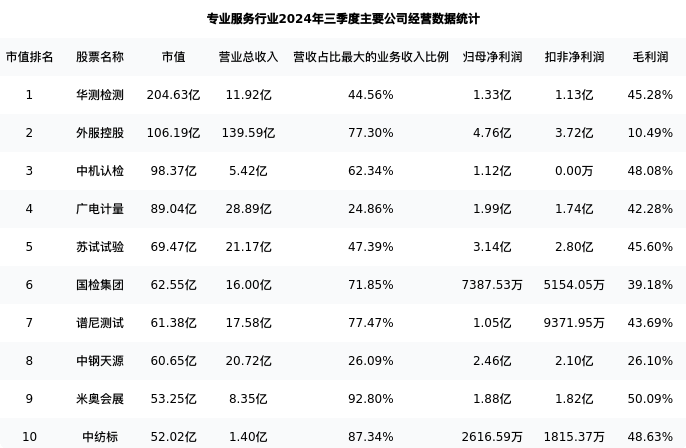 专业服务行业2024年三季度主要公司经营数据统计

| 市值排名 | 股票名称 | 市值 | 营业总收入 | 营收占比最大的业务收入比例 | 归母净利润 | 扣非净利润 | 毛利润 |
|---|---|---|---|---|---|---|---|
| 1 | 华测检测 | 204.63亿 | 11.92亿 | 44.56% | 1.33亿 | 1.13亿 | 45.28% |
| 2 | 外服控股 | 106.19亿 | 139.59亿 | 77.30% | 4.76亿 | 3.72亿 | 10.49% |
| 3 | 中机认检 | 98.37亿 | 5.42亿 | 62.34% | 1.12亿 | 0.00万 | 48.08% |
| 4 | 广电计量 | 89.04亿 | 28.89亿 | 24.86% | 1.99亿 | 1.74亿 | 42.28% |
| 5 | 苏试试验 | 69.47亿 | 21.17亿 | 47.39% | 3.14亿 | 2.80亿 | 45.60% |
| 6 | 国检集团 | 62.55亿 | 16.00亿 | 71.85% | 7387.53万 | 5154.05万 | 39.18% |
| 7 | 谱尼测试 | 61.38亿 | 17.58亿 | 77.47% | 1.05亿 | 9371.95万 | 43.69% |
| 8 | 中钢天源 | 60.65亿 | 20.72亿 | 26.09% | 2.46亿 | 2.10亿 | 26.10% |
| 9 | 米奥会展 | 53.25亿 | 8.35亿 | 92.80% | 1.88亿 | 1.82亿 | 50.09% |
| 10 | 中纺标 | 52.02亿 | 1.40亿 | 87.34% | 2616.59万 | 1815.37万 | 48.63% |